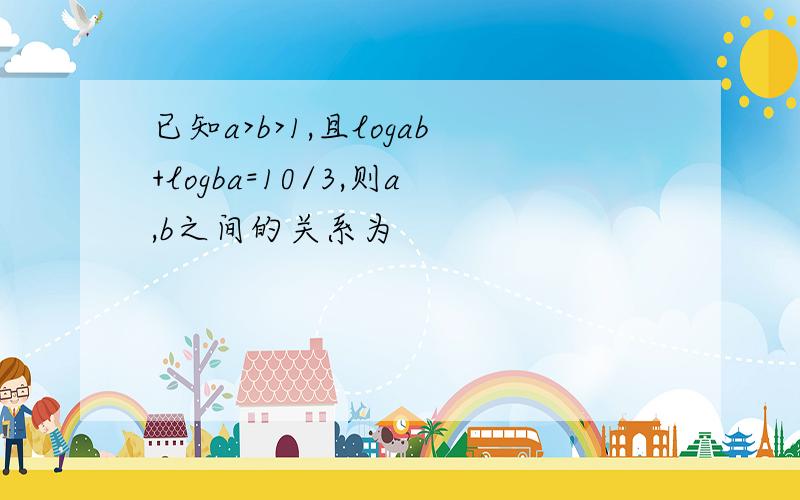 已知a>b>1,且logab+logba=10/3,则a,b之间的关系为